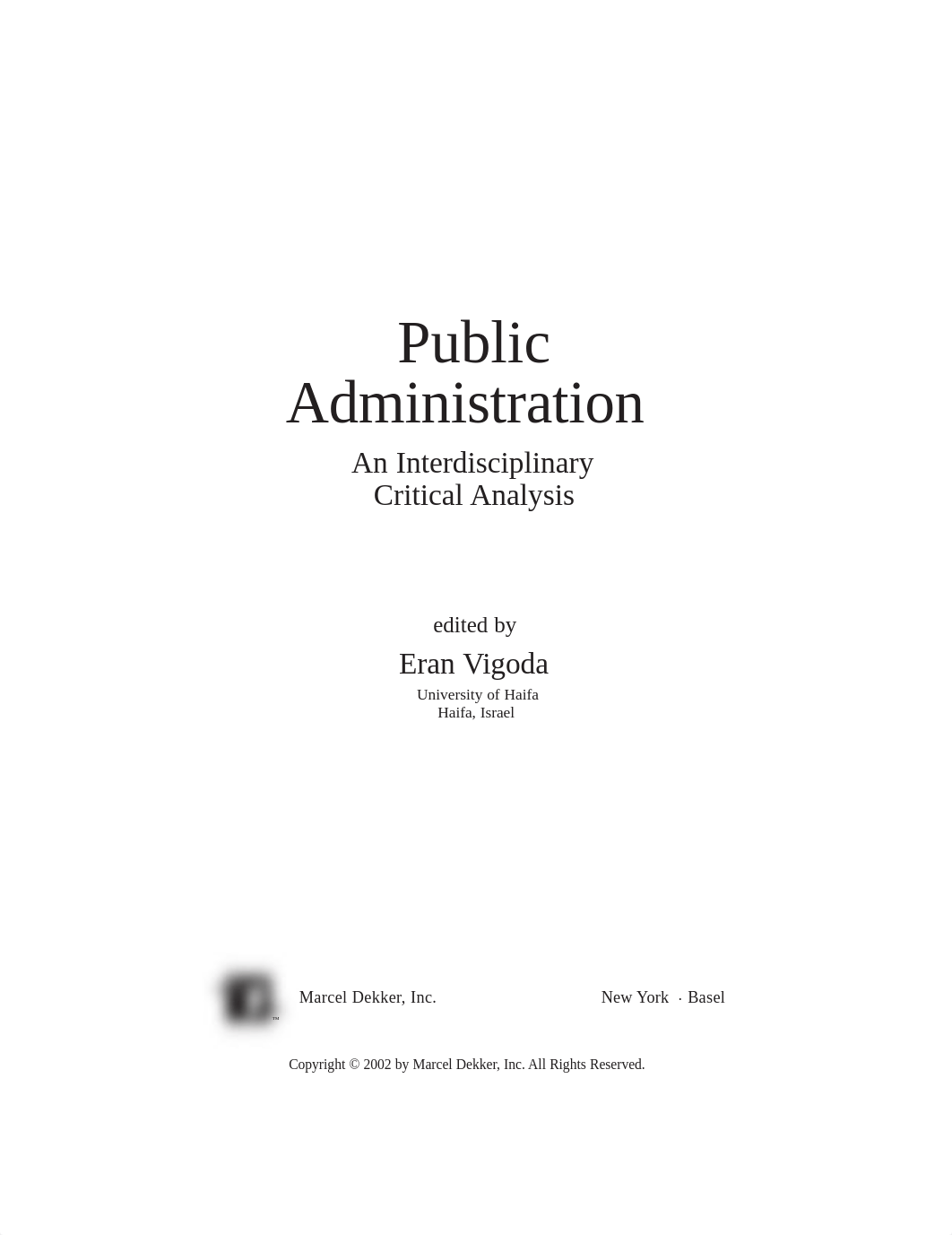 Public Administration

An Interdisciplinary Critical Analysis

edited by

Eran Vigoda

University of Haifa
Haifa, Israel

™

Marcel Dekker, Inc. New York · Basel

Copyright © 2002 by Marcel Dekker, Inc. All Rights Reserved.